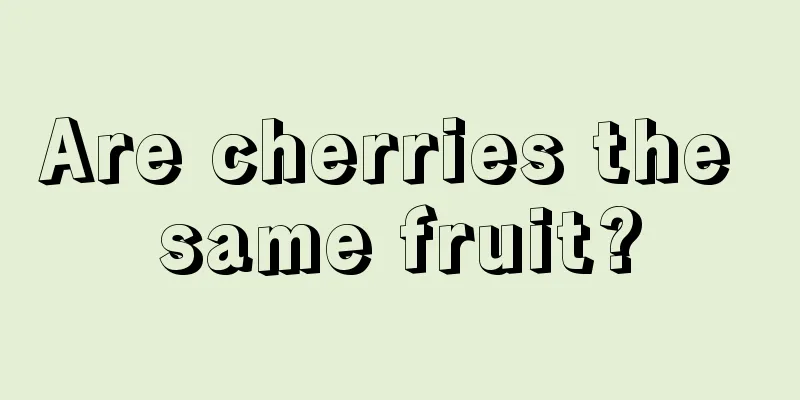 Are cherries the same fruit?